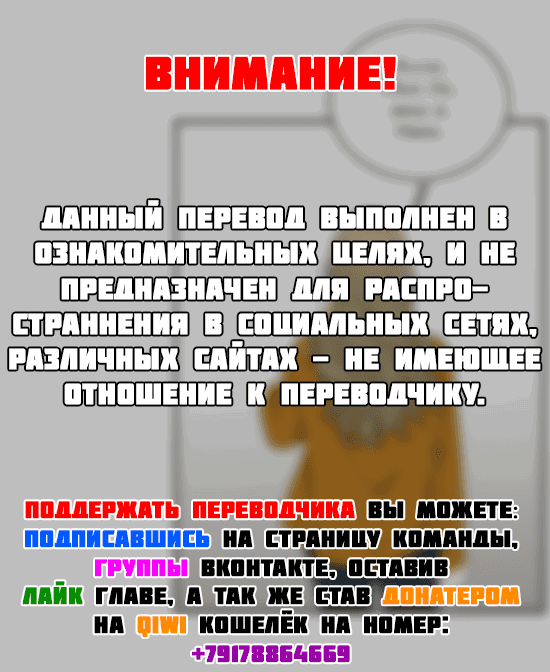 ВНИМАНИЕ!

ДАННЫЙ ПЕРЕВОД ВЫПОЛНЕН В ОЗНАКОМИТЕЛЬНЫХ ЦЕЛЯХ, И НЕ ПРЕДНАЗНАЧЕН ДЛЯ РАСПРОСТРАННЕНИЯ В СОЦИАЛЬНЫХ СЕТЯХ, РАЗЛИЧНЫХ САЙТАХ - НЕ ИМЕЮЩЕЕ ОТНОШЕНИЕ К ПЕРЕВОДЧИКУ.

ПОДДЕРЖАТЬ ПЕРЕВОДЧИКА ВЫ МОЖЕТЕ: ПОДПИСАВШИСЬ НА СТРАНИЦУ КОМАНДЫ, ГРУППЫ ВКОНТАКТЕ, ОСТАВИВ ЛАЙК ГЛАВЕ, А ТАК ЖЕ СТАВ ДОНАТЕРОМ НА QIWI КОШЕЛЁК НА НОМЕР: +79178864669